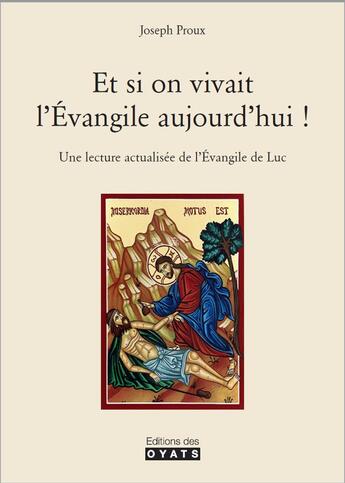 Joseph Proux

Et si on vivait l'Évangile aujourd'hui !

Une lecture actualisée de l'Évangile de Luc

MISERICORDIA MOTUS EST

Editions des OYATS